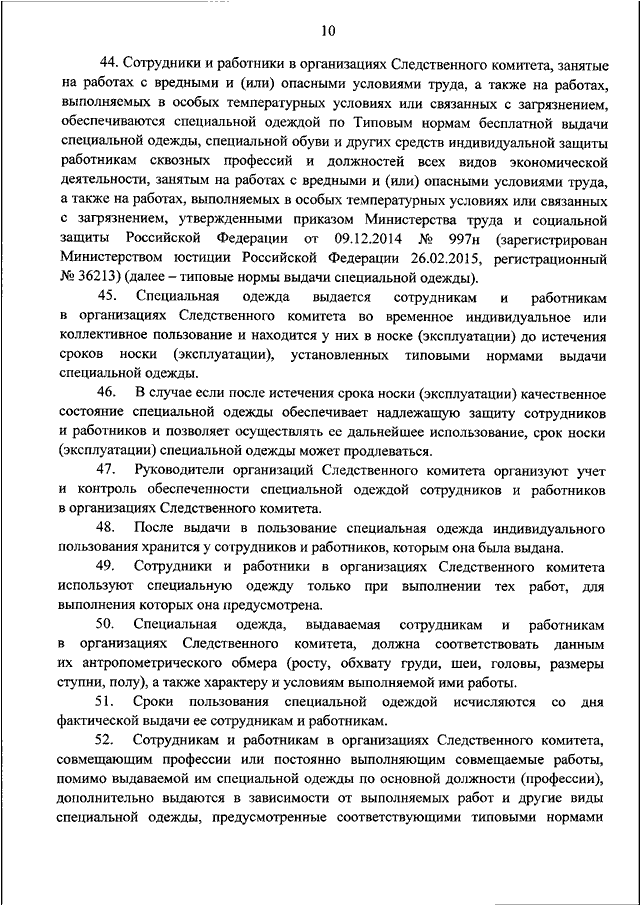 10

44. Сотрудники и работники в организациях Следственного комитета, занятые на работах с вредными и (или) опасными условиями труда, а также на работах, выполняемых в особых температурных условиях или связанных с загрязнением, обеспечиваются специальной одеждой по Типовым нормам бесплатной выдачи специальной одежды, специальной обуви и других средств индивидуальной защиты работникам сквозных профессий и должностей всех видов экономической деятельности, занятым на работах с вредными и (или) опасными условиями труда, а также на работах, выполняемых в особых температурных условиях или связанных с загрязнением, утвержденными приказом Министерства труда и социальной защиты Российской Федерации от 09.12.2014 № 997н (зарегистрирован Министерством юстиции Российской Федерации 26.02.2015, регистрационный № 36213) (далее – типовые нормы выдачи специальной одежды).

45. Специальная одежда выдается сотрудникам и работникам в организациях Следственного комитета во временное индивидуальное или коллективное пользование и находится у них в носке (эксплуатации) до истечения сроков носки (эксплуатации), установленных типовыми нормами выдачи специальной одежды.

46. В случае если после истечения срока носки (эксплуатации) качественное состояние специальной одежды обеспечивает надлежащую защиту сотрудников и работников и позволяет осуществлять ее дальнейшее использование, срок носки (эксплуатации) специальной одежды может продлеваться.

47. Руководители организаций Следственного комитета организуют учет и контроль обеспеченности специальной одеждой сотрудников и работников в организациях Следственного комитета.

48. После выдачи в пользование специальная одежда индивидуального пользования хранится у сотрудников и работников, которым она была выдана.

49. Сотрудники и работники в организациях Следственного комитета используют специальную одежду только при выполнении тех работ, для выполнения которых она предусмотрена.

50. Специальная одежда, выдаваемая сотрудникам и работникам в организациях Следственного комитета, должна соответствовать данным их антропометрического обмера (росту, обхвату груди, шеи, головы, размеры ступни, полу), а также характеру и условиям выполняемой ими работы.

51. Сроки пользования специальной одеждой исчисляются со дня фактической выдачи ее сотрудникам и работникам.

52. Сотрудникам и работникам в организациях Следственного комитета, совмещающим профессии или постоянно выполняющим совмещаемые работы, помимо выдаваемой им специальной одежды по основной должности (профессии), дополнительно выдаются в зависимости от выполняемых работ и другие виды специальной одежды, предусмотренные соответствующими типовыми нормами